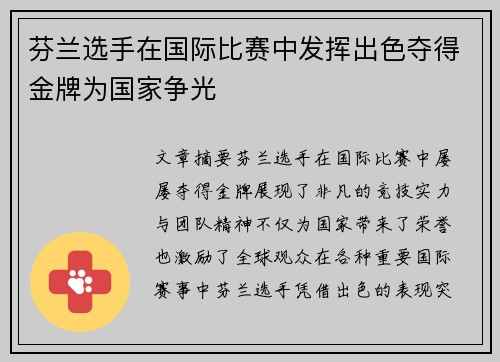 芬兰选手在国际比赛中发挥出色夺得金牌为国家争光

文章摘要芬兰选手在国际比赛中屡屡夺得金牌展现了非凡的竞技实力与团队精神不仅为国家带来了荣誉也激励了全球观众在各种重要国际赛事中芬兰选手凭借出色的表现突